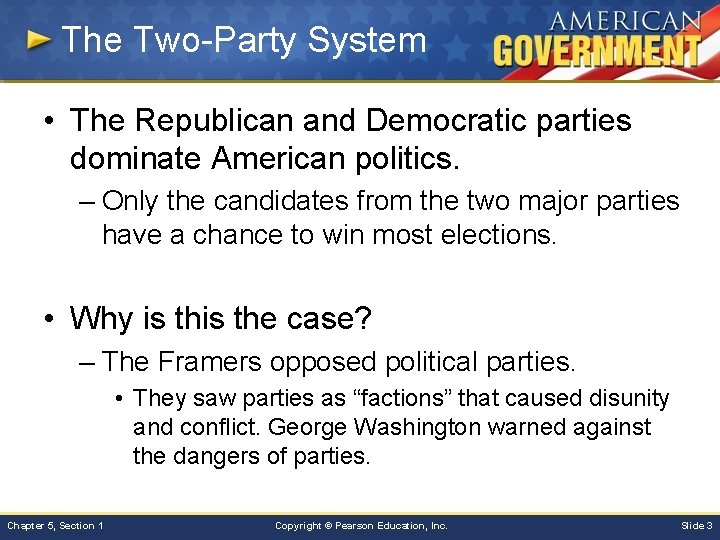 The Two-Party System

AMERICAN GOVERNMENT

• The Republican and Democratic parties dominate American politics.
– Only the candidates from the two major parties have a chance to win most elections.

• Why is this the case?
– The Framers opposed political parties.
• They saw parties as “factions” that caused disunity and conflict. George Washington warned against the dangers of parties.

Chapter 5, Section 1

Copyright © Pearson Education, Inc.

Slide 3